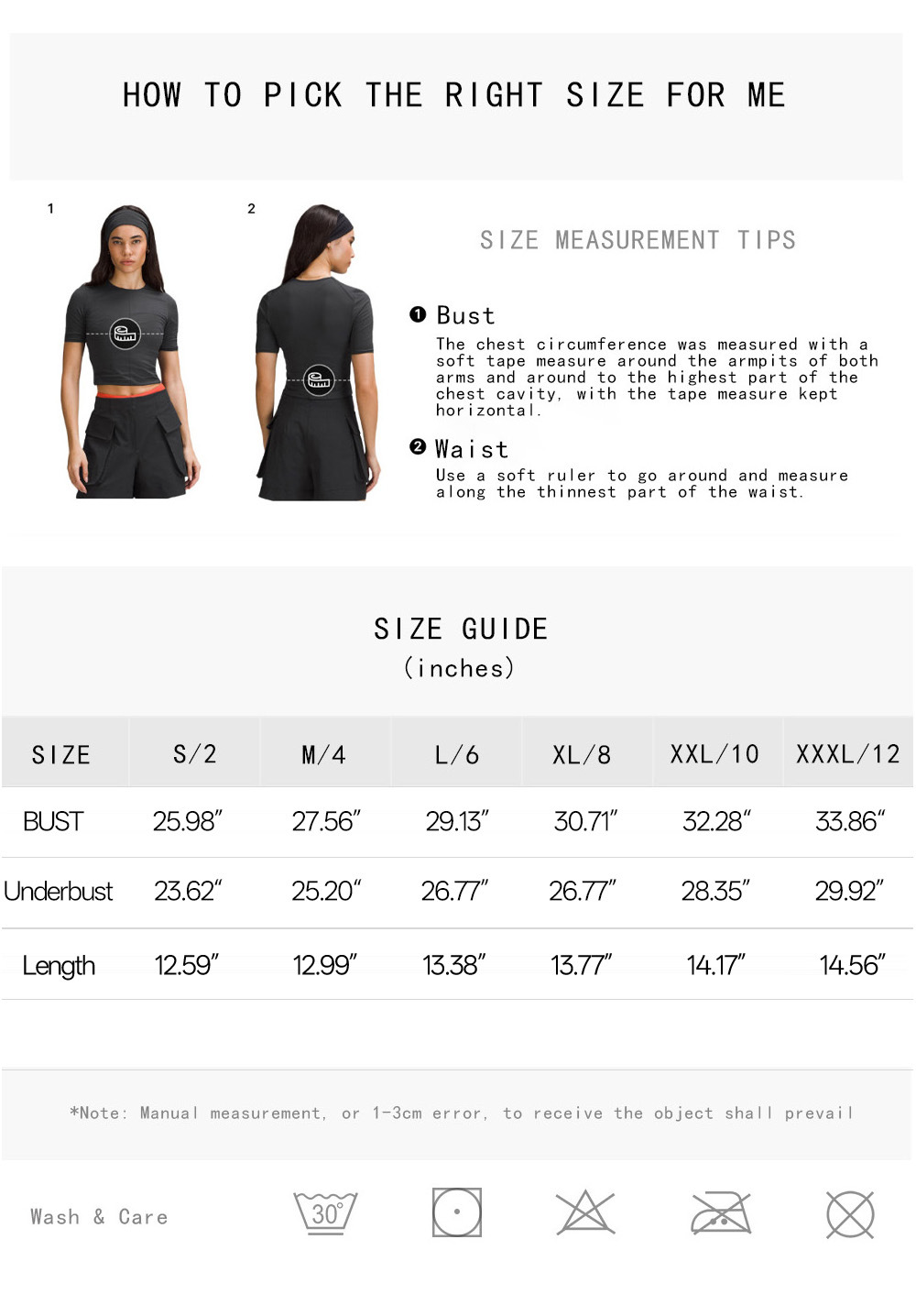 HOW TO PICK THE RIGHT SIZE FOR ME

1

2

SIZE MEASUREMENT TIPS

❶ Bust
The chest circumference was measured with a soft tape measure around the armpits of both arms and around to the highest part of the chest cavity, with the tape measure kept horizontal.

❷ Waist
Use a soft ruler to go around and measure along the thinnest part of the waist.

SIZE GUIDE
(inches)

| SIZE | S/2 | M/4 | L/6 | XL/8 | XXL/10 | XXXL/12 |
|---|---|---|---|---|---|---|
| BUST | 25.98" | 27.56" | 29.13" | 30.71" | 32.28" | 33.86" |
| Underbust | 23.62" | 25.20" | 26.77" | 26.77" | 28.35" | 29.92" |
| Length | 12.59" | 12.99" | 13.38" | 13.77" | 14.17" | 14.56" |

*Note: Manual measurement, or 1-3cm error, to receive the object shall prevail

Wash & Care

30°